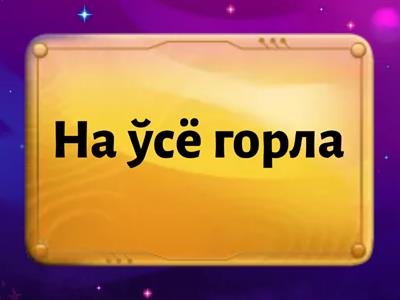 На ўсё горла